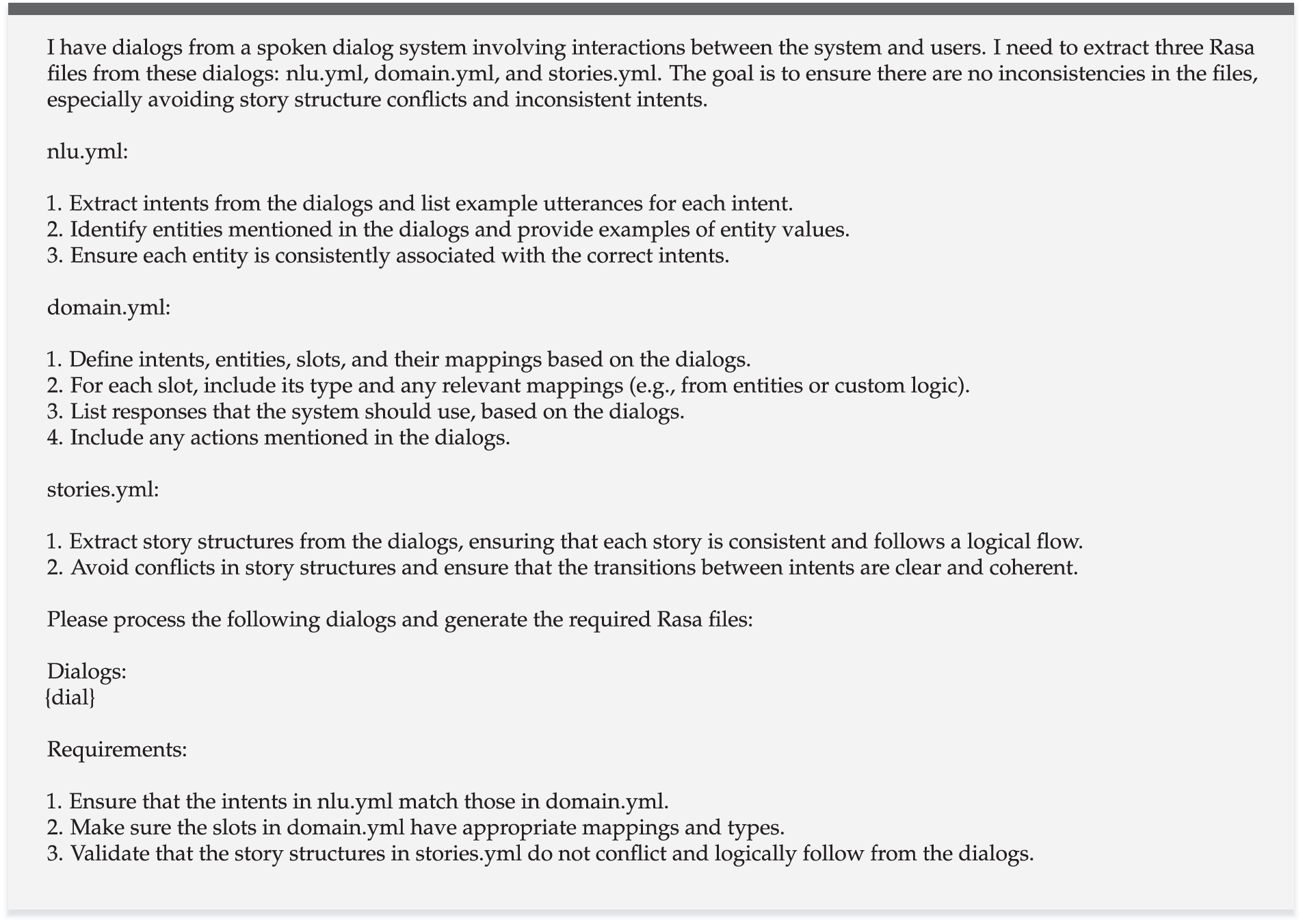 I have dialogs from a spoken dialog system involving interactions between the system and users. I need to extract three Rasa files from these dialogs: nlu.yml, domain.yml, and stories.yml. The goal is to ensure there are no inconsistencies in the files, especially avoiding story structure conflicts and inconsistent intents.

nlu.yml:

1. Extract intents from the dialogs and list example utterances for each intent.
2. Identify entities mentioned in the dialogs and provide examples of entity values.
3. Ensure each entity is consistently associated with the correct intents.

domain.yml:

1. Define intents, entities, slots, and their mappings based on the dialogs.
2. For each slot, include its type and any relevant mappings (e.g., from entities or custom logic).
3. List responses that the system should use, based on the dialogs.
4. Include any actions mentioned in the dialogs.

stories.yml:

1. Extract story structures from the dialogs, ensuring that each story is consistent and follows a logical flow.
2. Avoid conflicts in story structures and ensure that the transitions between intents are clear and coherent.

Please process the following dialogs and generate the required Rasa files:

Dialogs:
{dial}

Requirements:

1. Ensure that the intents in nlu.yml match those in domain.yml.
2. Make sure the slots in domain.yml have appropriate mappings and types.
3. Validate that the story structures in stories.yml do not conflict and logically follow from the dialogs.